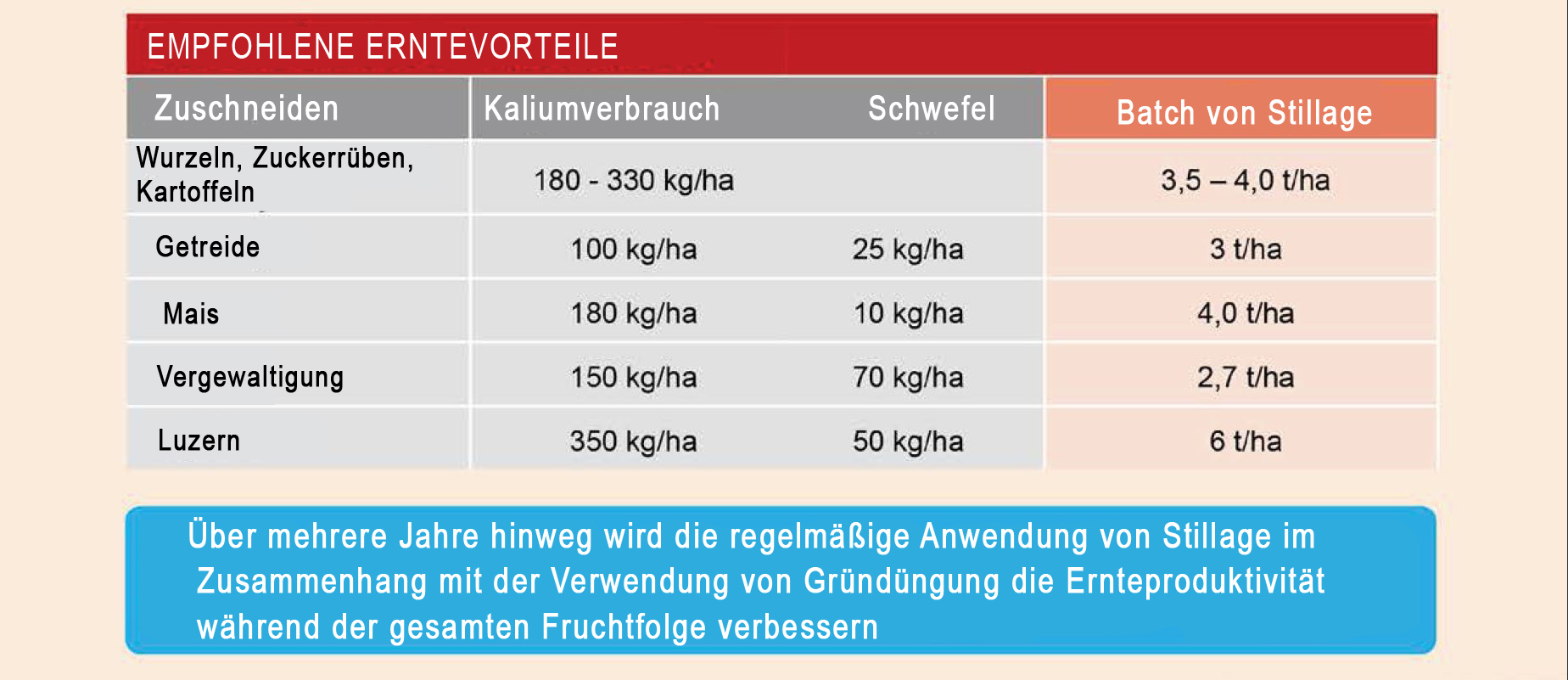 EMPFOHLENE ERNTEVORTEILE

| Zuschneiden | Kaliumverbrauch | Schwefel | Batch von Stillage |
|---|---|---|---|
| Wurzeln, Zuckerrüben, Kartoffeln | 180 - 330 kg/ha | | 3,5 – 4,0 t/ha |
| Getreide | 100 kg/ha | 25 kg/ha | 3 t/ha |
| Mais | 180 kg/ha | 10 kg/ha | 4,0 t/ha |
| Vergewaltigung | 150 kg/ha | 70 kg/ha | 2,7 t/ha |
| Luzern | 350 kg/ha | 50 kg/ha | 6 t/ha |

Über mehrere Jahre hinweg wird die regelmäßige Anwendung von Stillage im Zusammenhang mit der Verwendung von Gründüngung die Ernteproduktivität während der gesamten Fruchtfolge verbessern